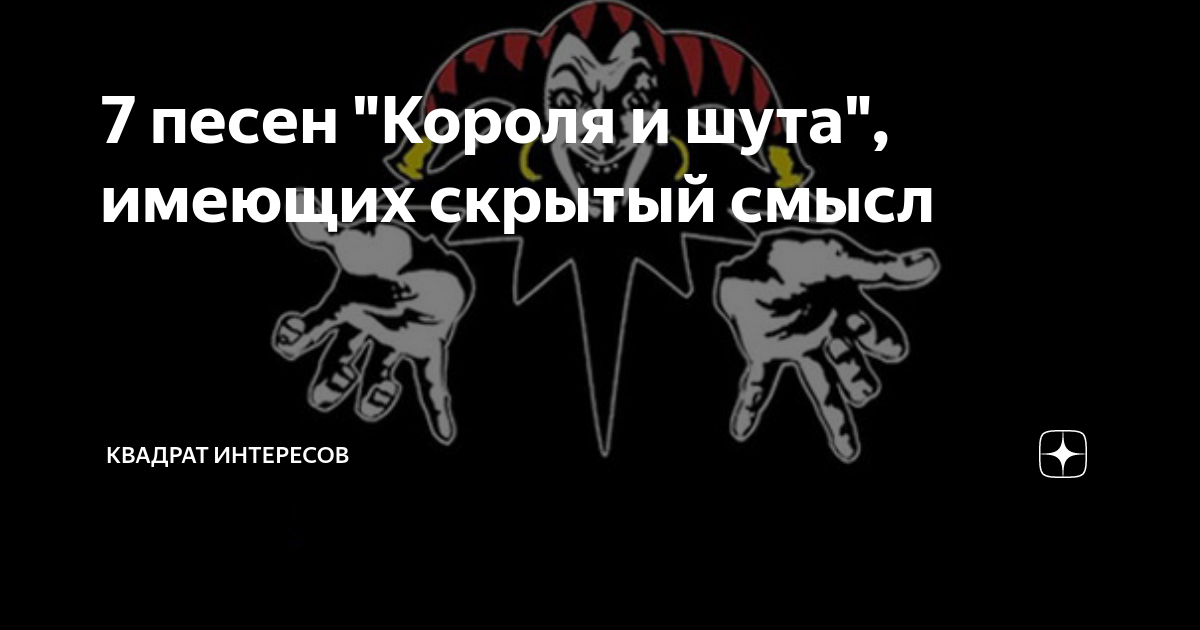 7 песен "Короля и шута", имеющих скрытый смысл

КВАДРАТ ИНТЕРЕСОВ